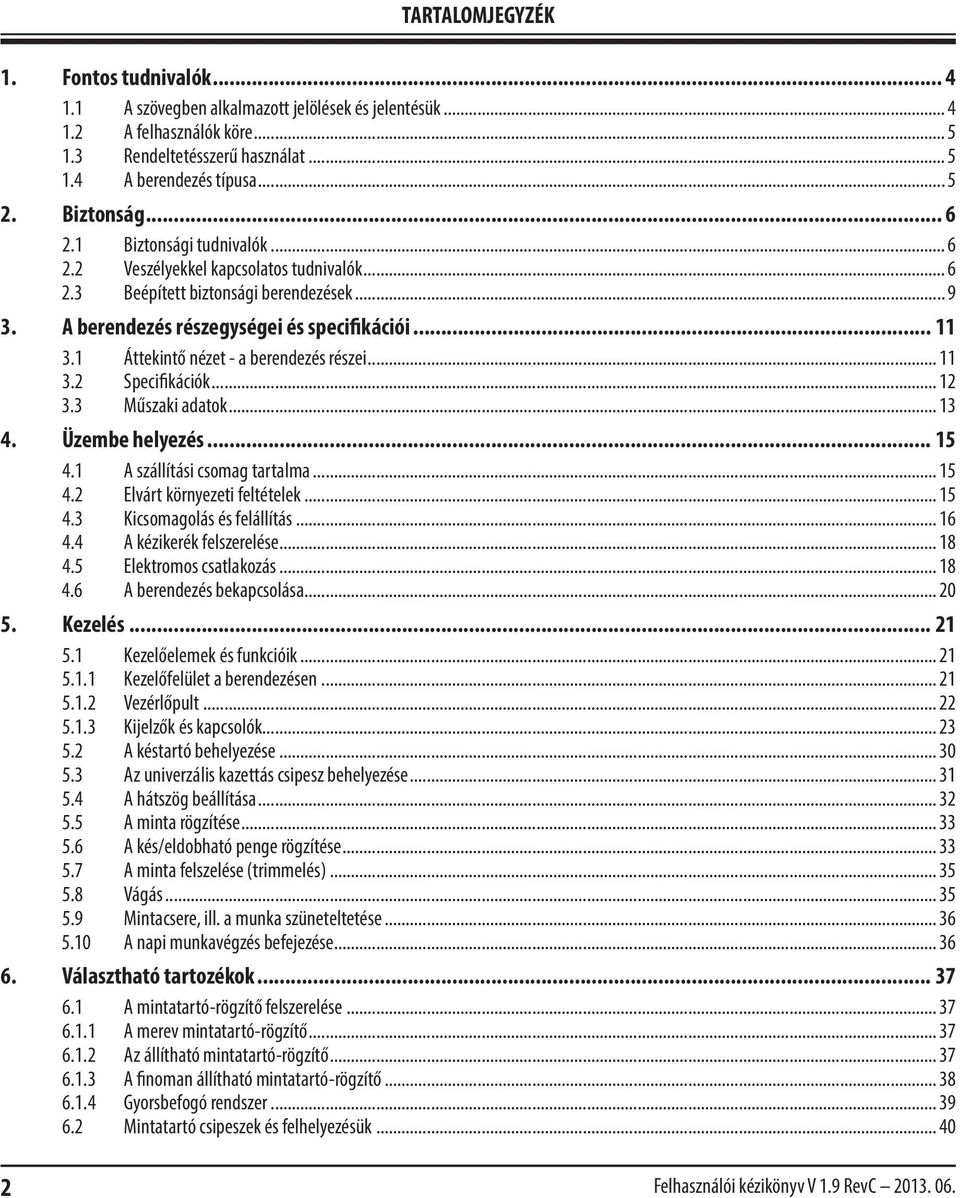 TARTALOMJEGYZÉK

1. Fontos tudnivalók ... 4
1.1 A szövegben alkalmazott jelölések és jelentésük ... 4
1.2 A felhasználók köre ... 5
1.3 Rendeltetésszerű használat ... 5
1.4 A berendezés típusa ... 5
2. Biztonság ... 6
2.1 Biztonsági tudnivalók ... 6
2.2 Veszélyekkel kapcsolatos tudnivalók ... 6
2.3 Beépített biztonsági berendezések ... 9
3. A berendezés részegységei és specifikációi ... 11
3.1 Áttekintő nézet - a berendezés részei ... 11
3.2 Specifikációk ... 12
3.3 Műszaki adatok ... 13
4. Üzembe helyezés ... 15
4.1 A szállítási csomag tartalma ... 15
4.2 Elvárt környezeti feltételek ... 15
4.3 Kicsomagolás és felállítás ... 16
4.4 A kézikerék felszerelése ... 18
4.5 Elektromos csatlakozás ... 18
4.6 A berendezés bekapcsolása ... 20
5. Kezelés ... 21
5.1 Kezelőelemek és funkcióik ... 21
5.1.1 Kezelőfelület a berendezésen ... 21
5.1.2 Vezérlőpult ... 22
5.1.3 Kijelzők és kapcsolók ... 23
5.2 A késtartó behelyezése ... 30
5.3 Az univerzális kazettás csipesz behelyezése ... 31
5.4 A hátszög beállítása ... 32
5.5 A minta rögzítése ... 33
5.6 A kés/eldobható penge rögzítése ... 33
5.7 A minta felszelése (trimmelés) ... 35
5.8 Vágás ... 35
5.9 Mintacsere, ill. a munka szüneteltetése ... 36
5.10 A napi munkavégzés befejezése ... 36
6. Választható tartozékok ... 37
6.1 A mintatartó-rögzítő felszerelése ... 37
6.1.1 A merev mintatartó-rögzítő ... 37
6.1.2 Az állítható mintatartó-rögzítő ... 37
6.1.3 A finoman állítható mintatartó-rögzítő ... 38
6.1.4 Gyorsbefogó rendszer ... 39
6.2 Mintatartó csipeszek és felhelyezésük ... 40

2 Felhasználói kézikönyv V 1.9 RevC – 2013. 06.